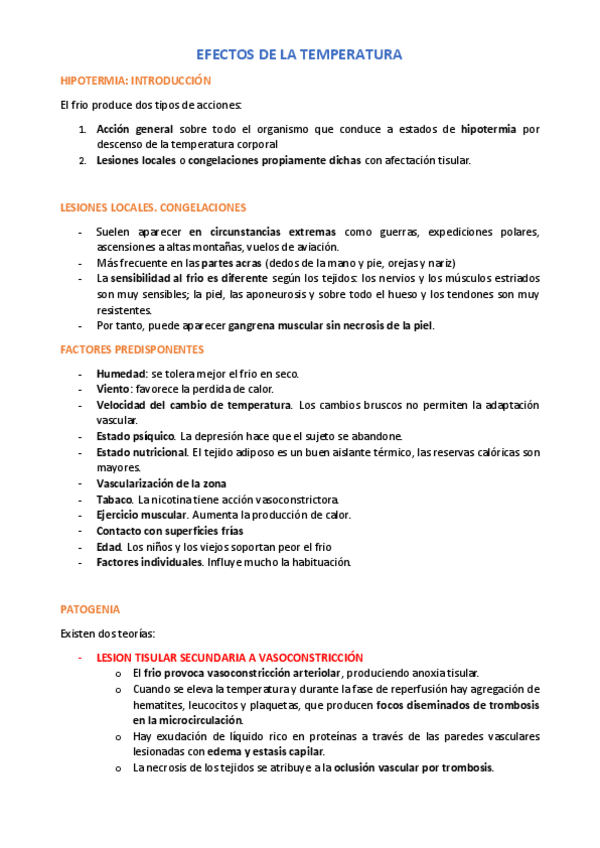 EFECTOS DE LA TEMPERATURA

HIPOTERMIA: INTRODUCCIÓN

El frio produce dos tipos de acciones:

1. Acción general sobre todo el organismo que conduce a estados de hipotermia por descenso de la temperatura corporal
2. Lesiones locales o congelaciones propiamente dichas con afectación tisular.

LESIONES LOCALES. CONGELACIONES

- Suelen aparecer en circunstancias extremas como guerras, expediciones polares, ascensiones a altas montañas, vuelos de aviación.
- Más frecuente en las partes acras (dedos de la mano y pie, orejas y nariz)
- La sensibilidad al frio es diferente según los tejidos: los nervios y los músculos estriados son muy sensibles; la piel, las aponeurosis y sobre todo el hueso y los tendones son muy resistentes.
- Por tanto, puede aparecer gangrena muscular sin necrosis de la piel.

FACTORES PREDISPONENTES

- Humedad: se tolera mejor el frio en seco.
- Viento: favorece la perdida de calor.
- Velocidad del cambio de temperatura. Los cambios bruscos no permiten la adaptación vascular.
- Estado psíquico. La depresión hace que el sujeto se abandone.
- Estado nutricional. El tejido adiposo es un buen aislante térmico, las reservas calóricas son mayores.
- Vascularización de la zona
- Tabaco. La nicotina tiene acción vasoconstrictora.
- Ejercicio muscular. Aumenta la producción de calor.
- Contacto con superficies frías
- Edad. Los niños y los viejos soportan peor el frio
- Factores individuales. Influye mucho la habituación.

PATOGENIA

Existen dos teorías:

- LESION TISULAR SECUNDARIA A VASOCONSTRICCIÓN
  o El frio provoca vasoconstricción arteriolar, produciendo anoxia tisular.
  o Cuando se eleva la temperatura y durante la fase de reperfusión hay agregación de hematites, leucocitos y plaquetas, que producen focos diseminados de trombosis en la microcirculación.
  o Hay exudación de líquido rico en proteínas a través de las paredes vasculares lesionadas con edema y estasis capilar.
  o La necrosis de los tejidos se atribuye a la oclusión vascular por trombosis.